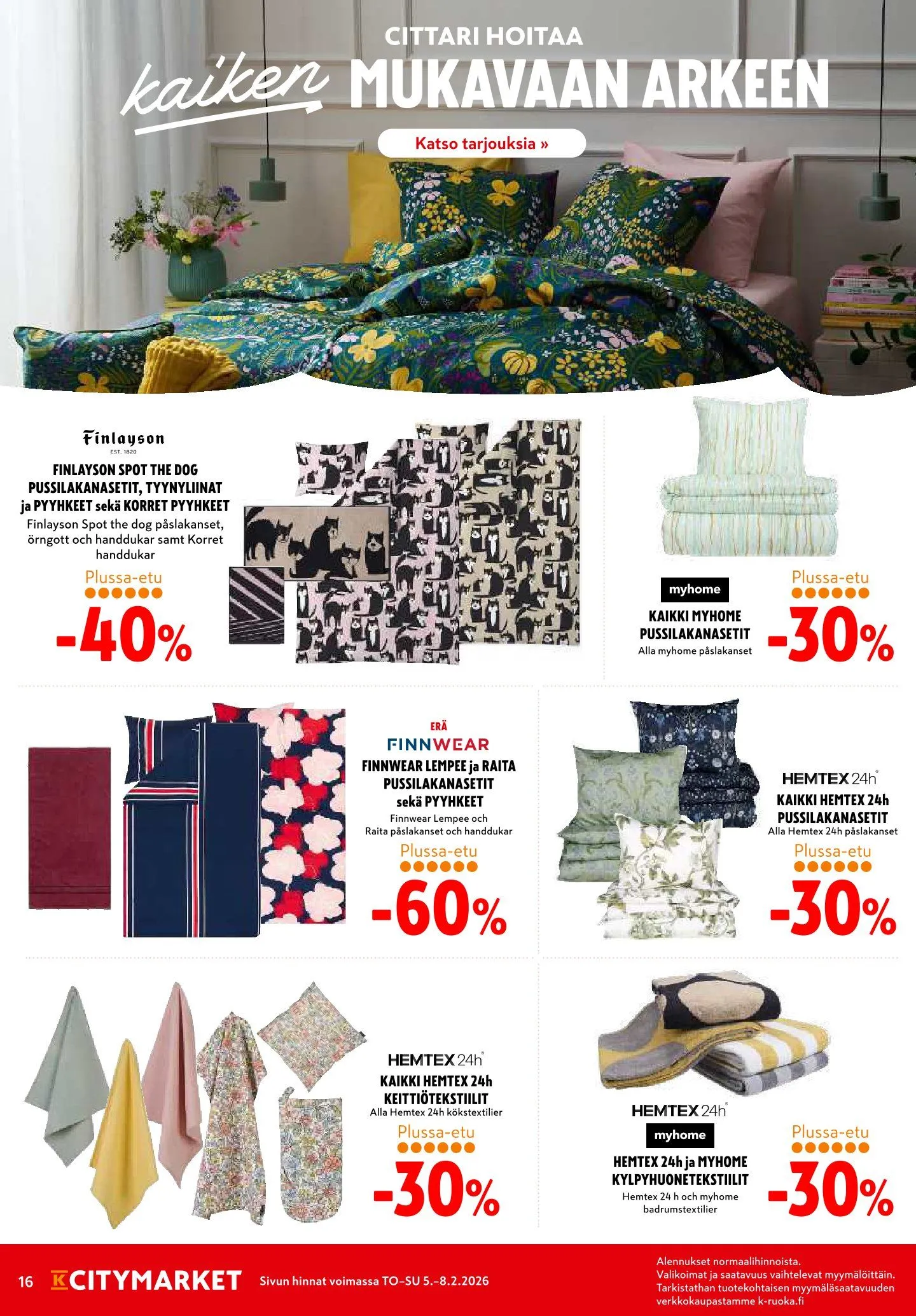 CITTARI HOITAA
kaiken MUKAVAAN ARKEEN
Katso tarjouksia »

Finlayson
EST. 1820
FINLAYSON SPOT THE DOG PUSSILAKANASETIT, TYYNYLIINAT ja PYYHKEET sekä KORRET PYYHKEET
Finlayson Spot the dog påslakanset, örngott och handdukar samt Korret handdukar
Plussa-etu
-40%

myhome
KAIKKI MYHOME PUSSILAKANASETIT
Alla myhome påslakanset
Plussa-etu
-30%

ERÄ
FINNWEAR
FINNWEAR LEMPEE ja RAITA PUSSILAKANASETIT sekä PYYHKEET
Finnwear Lempee och Raita påslakanset och handdukar
Plussa-etu
-60%

HEMTEX 24h
KAIKKI HEMTEX 24h PUSSILAKANASETIT
Alla Hemtex 24h påslakanset
Plussa-etu
-30%

HEMTEX 24h
KAIKKI HEMTEX 24h KEITTIÖTEKSTIILIT
Alla Hemtex 24h kökstextilier
Plussa-etu
-30%

HEMTEX 24h
myhome
HEMTEX 24h ja MYHOME KYLPYHUONETEKSTIILIT
Hemtex 24 h och myhome badrumstextilier
Plussa-etu
-30%

16 K CITYMARKET Sivun hinnat voimassa TO–SU 5.–8.2.2026
Alennukset normaalihinnoista.
Valikoimat ja saatavuus vaihtelevat myymälöittäin.
Tarkistathan tuotekohtaisen myymäläsaatavuuden verkkokaupastamme k-ruoka.fi